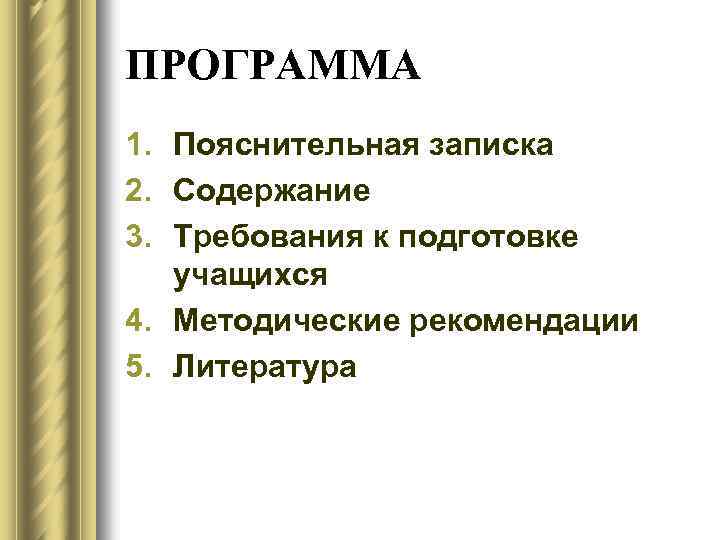 ПРОГРАММА

1. Пояснительная записка
2. Содержание
3. Требования к подготовке учащихся
4. Методические рекомендации
5. Литература